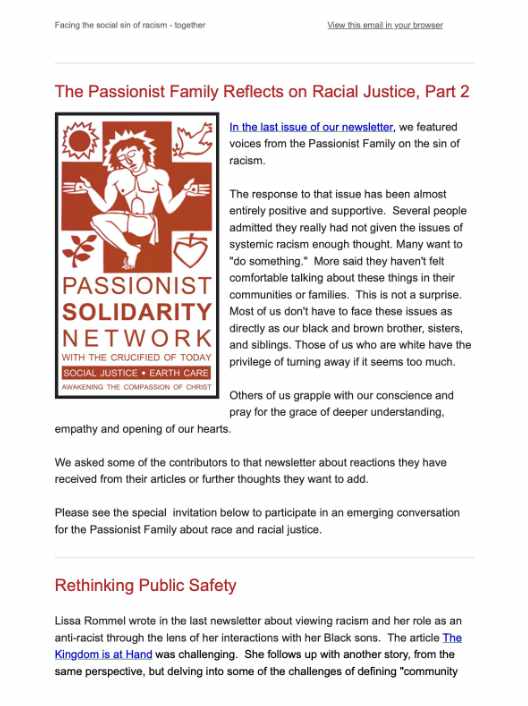 Facing the social sin of racism - together

View this email in your browser

The Passionist Family Reflects on Racial Justice, Part 2

PASSIONIST
SOLIDARITY
NETWORK
WITH THE CRUCIFIED OF TODAY
SOCIAL JUSTICE • EARTH CARE
AWAKENING THE COMPASSION OF CHRIST

In the last issue of our newsletter, we featured voices from the Passionist Family on the sin of racism.

The response to that issue has been almost entirely positive and supportive. Several people admitted they really had not given the issues of systemic racism enough thought. Many want to "do something." More said they haven't felt comfortable talking about these things in their communities or families. This is not a surprise. Most of us don't have to face these issues as directly as our black and brown brother, sisters, and siblings. Those of us who are white have the privilege of turning away if it seems too much.

Others of us grapple with our conscience and pray for the grace of deeper understanding, empathy and opening of our hearts.

We asked some of the contributors to that newsletter about reactions they have received from their articles or further thoughts they want to add.

Please see the special invitation below to participate in an emerging conversation for the Passionist Family about race and racial justice.

Rethinking Public Safety

Lissa Rommel wrote in the last newsletter about viewing racism and her role as an anti-racist through the lens of her interactions with her Black sons. The article The Kingdom is at Hand was challenging. She follows up with another story, from the same perspective, but delving into some of the challenges of defining "community